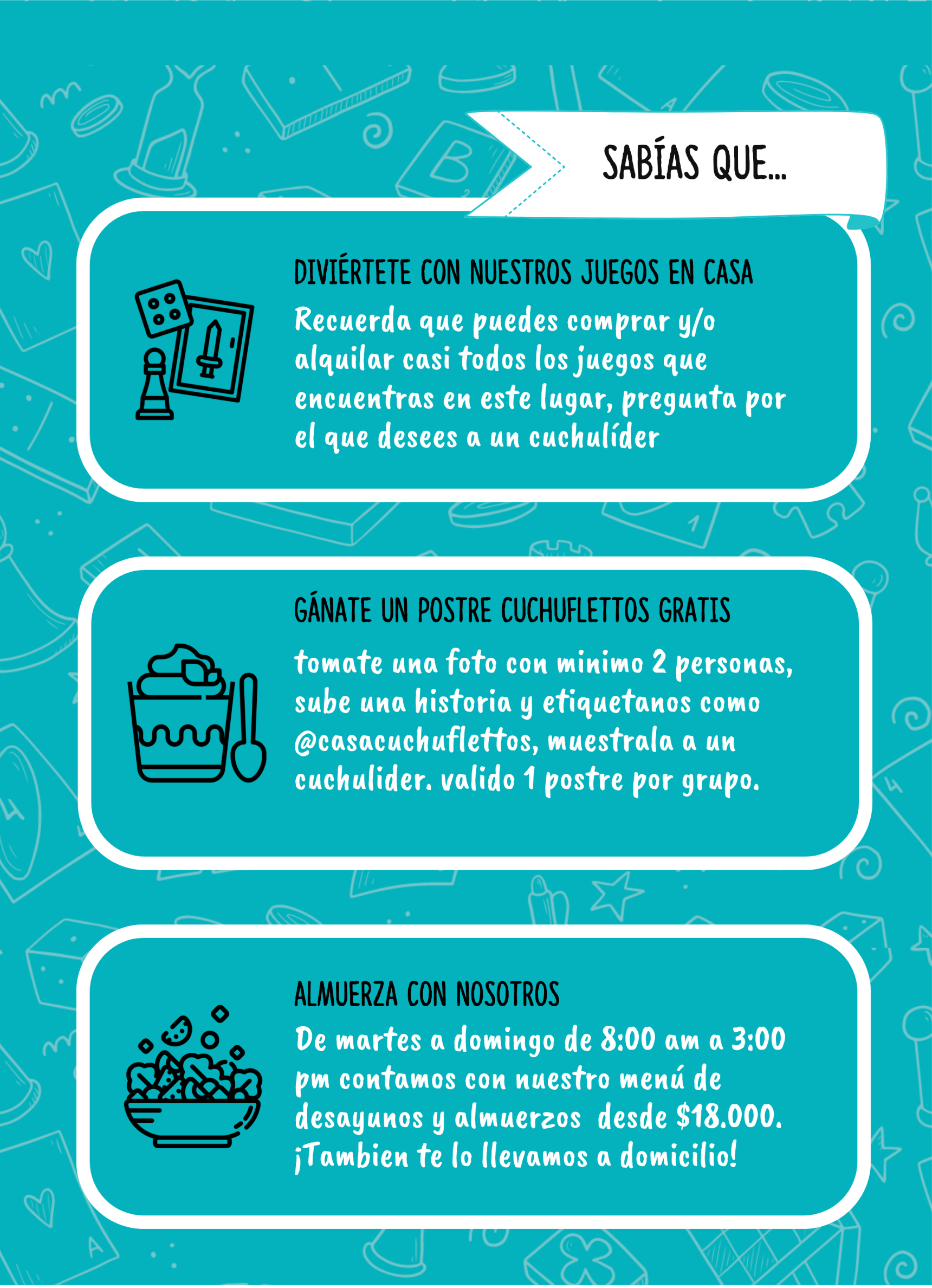 SABÍAS QUE...

DIVIÉRTETE CON NUESTROS JUEGOS EN CASA

Recuerda que puedes comprar y/o alquilar casi todos los juegos que encuentras en este lugar, pregunta por el que desees a un cuchulíder

GÁNATE UN POSTRE CUCHUFLETTOS GRATIS

tomate una foto con minimo 2 personas, sube una historia y etiquetanos como @casacuchuflettos, muestrala a un cuchulider. valido 1 postre por grupo.

ALMUERZA CON NOSOTROS

De martes a domingo de 8:00 am a 3:00 pm contamos con nuestro menú de desayunos y almuerzos desde $18.000. ¡Tambien te lo llevamos a domicilio!